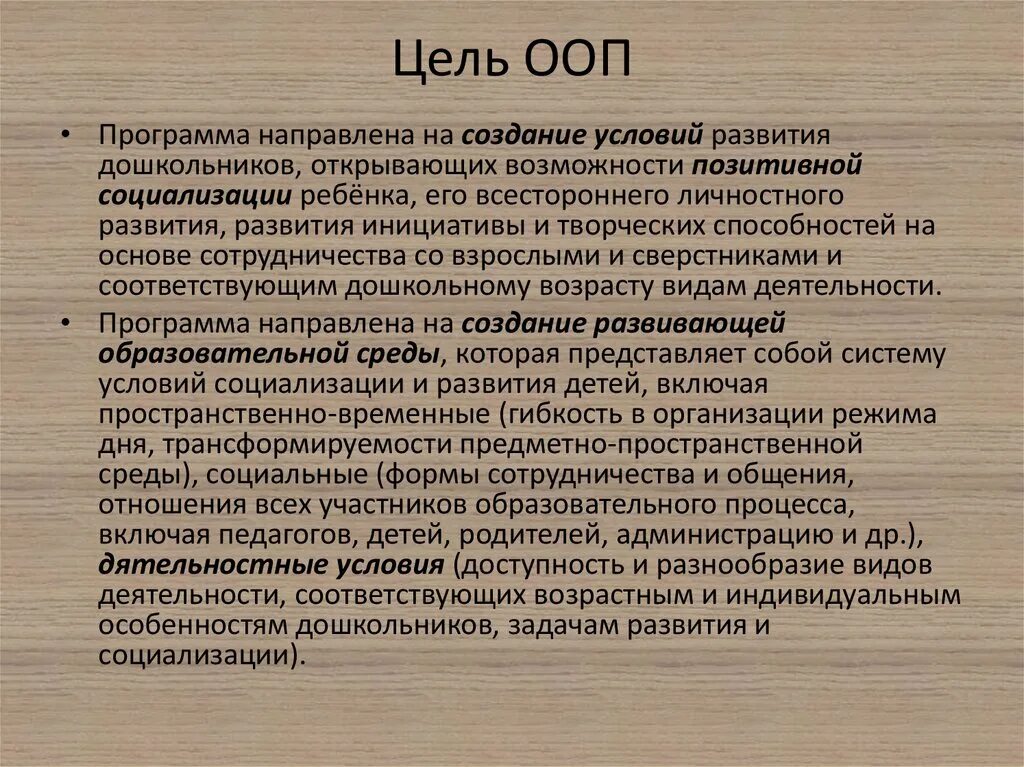 Цель ООП

• Программа направлена на создание условий развития дошкольников, открывающих возможности позитивной социализации ребёнка, его всестороннего личностного развития, развития инициативы и творческих способностей на основе сотрудничества со взрослыми и сверстниками и соответствующим дошкольному возрасту видам деятельности.

• Программа направлена на создание развивающей образовательной среды, которая представляет собой систему условий социализации и развития детей, включая пространственно-временные (гибкость в организации режима дня, трансформируемости предметно-пространственной среды), социальные (формы сотрудничества и общения, отношения всех участников образовательного процесса, включая педагогов, детей, родителей, администрацию и др.), дятельностные условия (доступность и разнообразие видов деятельности, соответствующих возрастным и индивидуальным особенностям дошкольников, задачам развития и социализации).